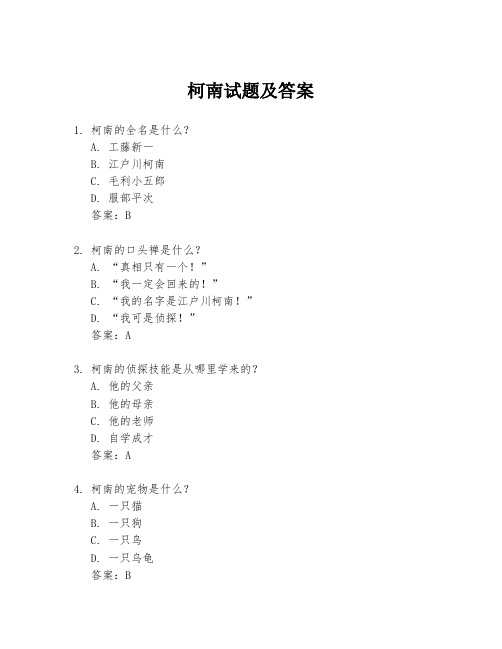 柯南试题及答案

1. 柯南的全名是什么？
A. 工藤新一
B. 江户川柯南
C. 毛利小五郎
D. 服部平次
答案：B

2. 柯南的口头禅是什么？
A. “真相只有一个！”
B. “我一定会回来的！”
C. “我的名字是江户川柯南！”
D. “我可是侦探！”
答案：A

3. 柯南的侦探技能是从哪里学来的？
A. 他的父亲
B. 他的母亲
C. 他的老师
D. 自学成才
答案：A

4. 柯南的宠物是什么？
A. 一只猫
B. 一只狗
C. 一只鸟
D. 一只乌龟
答案：B